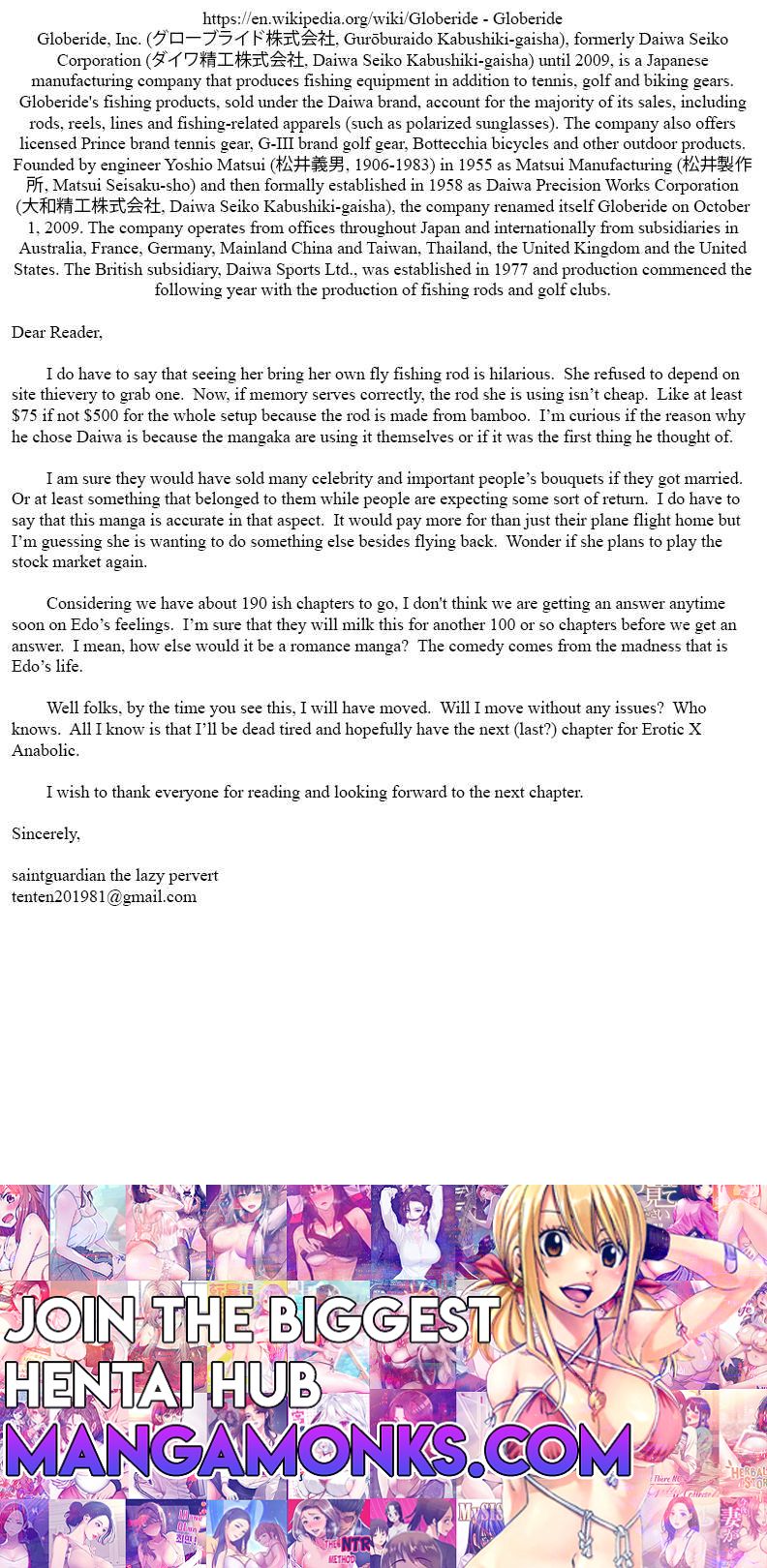 https://en.wikipedia.org/wiki/Globeride - Globeride
Globeride, Inc. (グローブライド株式会社, Gurōburaido Kabushiki-gaisha), formerly Daiwa Seiko Corporation (ダイワ精工株式会社, Daiwa Seiko Kabushiki-gaisha) until 2009, is a Japanese manufacturing company that produces fishing equipment in addition to tennis, golf and biking gears. Globeride's fishing products, sold under the Daiwa brand, account for the majority of its sales, including rods, reels, lines and fishing-related apparels (such as polarized sunglasses). The company also offers licensed Prince brand tennis gear, G-III brand golf gear, Bottecchia bicycles and other outdoor products. Founded by engineer Yoshio Matsui (松井義男, 1906-1983) in 1955 as Matsui Manufacturing (松井製作所, Matsui Seisaku-sho) and then formally established in 1958 as Daiwa Precision Works Corporation (大和精工株式会社, Daiwa Seiko Kabushiki-gaisha), the company renamed itself Globeride on October 1, 2009. The company operates from offices throughout Japan and internationally from subsidiaries in Australia, France, Germany, Mainland China and Taiwan, Thailand, the United Kingdom and the United States. The British subsidiary, Daiwa Sports Ltd., was established in 1977 and production commenced the following year with the production of fishing rods and golf clubs.

Dear Reader,

I do have to say that seeing her bring her own fly fishing rod is hilarious. She refused to depend on site thievery to grab one. Now, if memory serves correctly, the rod she is using isn't cheap. Like at least $75 if not $500 for the whole setup because the rod is made from bamboo. I'm curious if the reason why he chose Daiwa is because the mangaka are using it themselves or if it was the first thing he thought of.

I am sure they would have sold many celebrity and important people's bouquets if they got married. Or at least something that belonged to them while people are expecting some sort of return. I do have to say that this manga is accurate in that aspect. It would pay more for than just their plane flight home but I'm guessing she is wanting to do something else besides flying back. Wonder if she plans to play the stock market again.

Considering we have about 190 ish chapters to go, I don't think we are getting an answer anytime soon on Edo's feelings. I'm sure that they will milk this for another 100 or so chapters before we get an answer. I mean, how else would it be a romance manga? The comedy comes from the madness that is Edo's life.

Well folks, by the time you see this, I will have moved. Will I move without any issues? Who knows. All I know is that I'll be dead tired and hopefully have the next (last?) chapter for Erotic X Anabolic.

I wish to thank everyone for reading and looking forward to the next chapter.

Sincerely,

saintguardian the lazy pervert
tenten201981@gmail.com

JOIN THE BIGGEST
HENTAI HUB
MANGAMONKS.COM